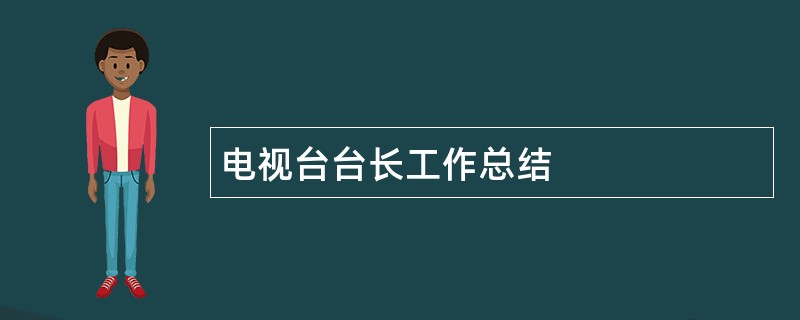 电视台台长工作总结